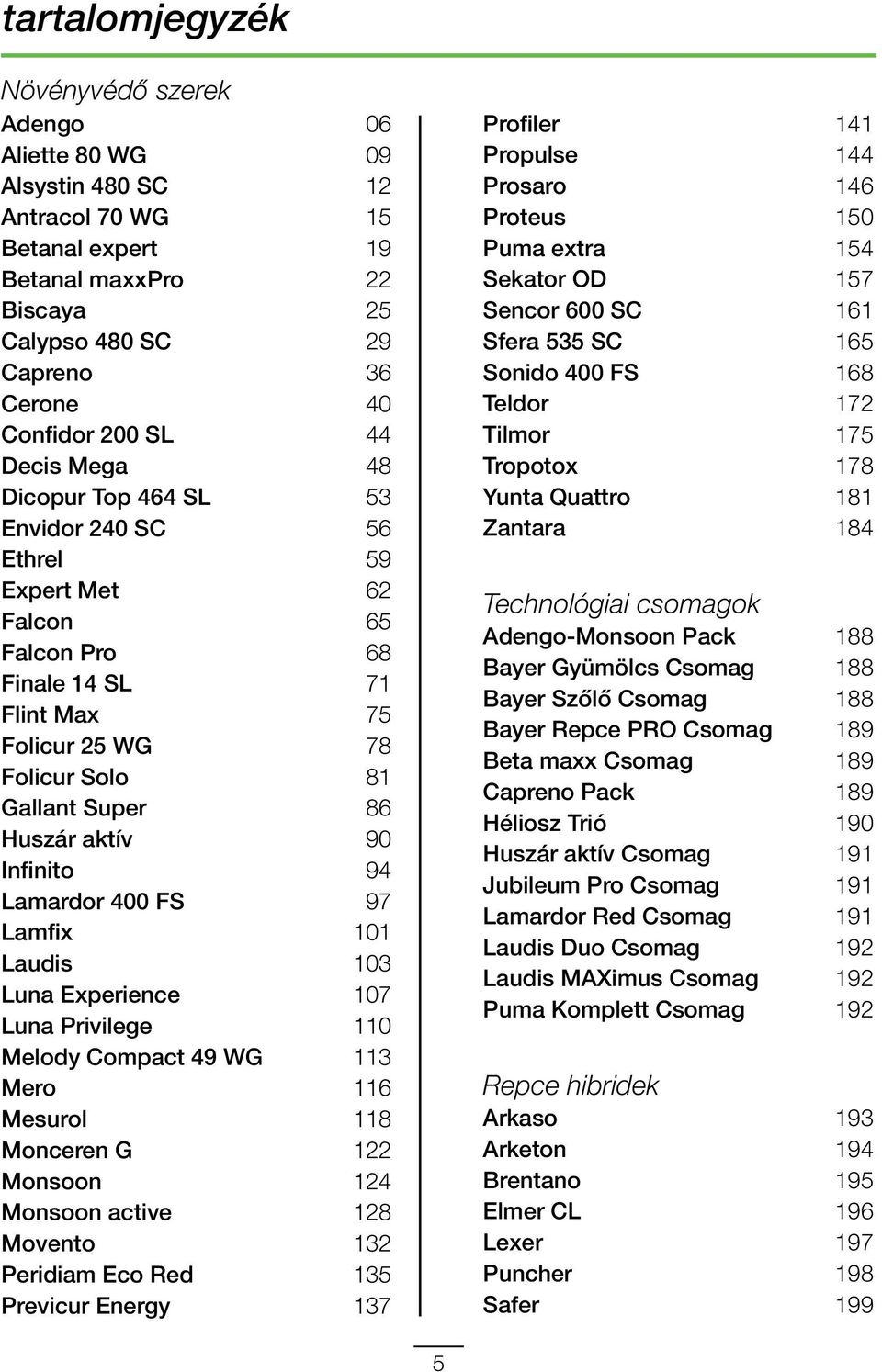 tartalomjegyzék

Növényvédő szerek

Adengo 06
Aliette 80 WG 09
Alsystin 480 SC 12
Antracol 70 WG 15
Betanal expert 19
Betanal maxxPro 22
Biscaya 25
Calypso 480 SC 29
Capreno 36
Cerone 40
Confidor 200 SL 44
Decis Mega 48
Dicopur Top 464 SL 53
Envidor 240 SC 56
Ethrel 59
Expert Met 62
Falcon 65
Falcon Pro 68
Finale 14 SL 71
Flint Max 75
Folicur 25 WG 78
Folicur Solo 81
Gallant Super 86
Huszár aktív 90
Infinito 94
Lamardor 400 FS 97
Lamfix 101
Laudis 103
Luna Experience 107
Luna Privilege 110
Melody Compact 49 WG 113
Mero 116
Mesurol 118
Monceren G 122
Monsoon 124
Monsoon active 128
Movento 132
Peridiam Eco Red 135
Previcur Energy 137

Profiler 141
Propulse 144
Prosaro 146
Proteus 150
Puma extra 154
Sekator OD 157
Sencor 600 SC 161
Sfera 535 SC 165
Sonido 400 FS 168
Teldor 172
Tilmor 175
Tropotox 178
Yunta Quattro 181
Zantara 184

Technológiai csomagok

Adengo-Monsoon Pack 188
Bayer Gyümölcs Csomag 188
Bayer Szőlő Csomag 188
Bayer Repce PRO Csomag 189
Beta maxx Csomag 189
Capreno Pack 189
Héliosz Trió 190
Huszár aktív Csomag 191
Jubileum Pro Csomag 191
Lamardor Red Csomag 191
Laudis Duo Csomag 192
Laudis MAXimus Csomag 192
Puma Komplett Csomag 192

Repce hibridek

Arkaso 193
Arketon 194
Brentano 195
Elmer CL 196
Lexer 197
Puncher 198
Safer 199

5